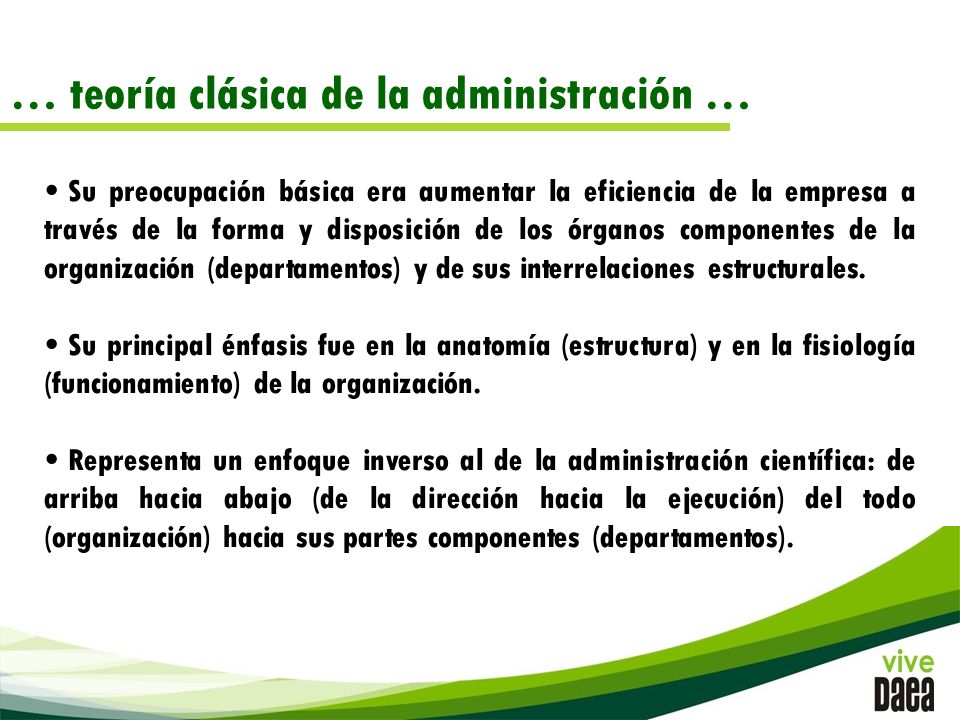 … teoría clásica de la administración …

• Su preocupación básica era aumentar la eficiencia de la empresa a través de la forma y disposición de los órganos componentes de la organización (departamentos) y de sus interrelaciones estructurales.

• Su principal énfasis fue en la anatomía (estructura) y en la fisiología (funcionamiento) de la organización.

• Representa un enfoque inverso al de la administración científica: de arriba hacia abajo (de la dirección hacia la ejecución) del todo (organización) hacia sus partes componentes (departamentos).

vive
Daea